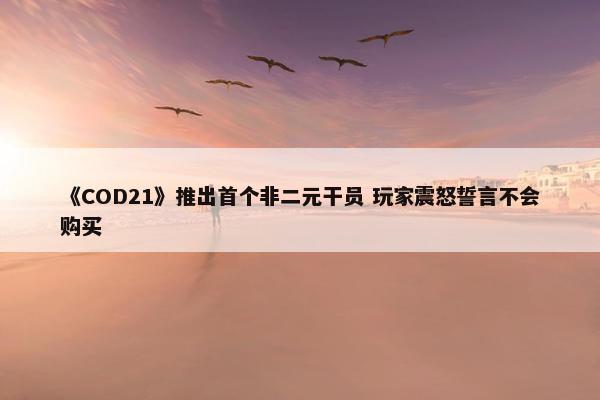 《COD21》推出首个非二元干员 玩家震怒誓言不会购买